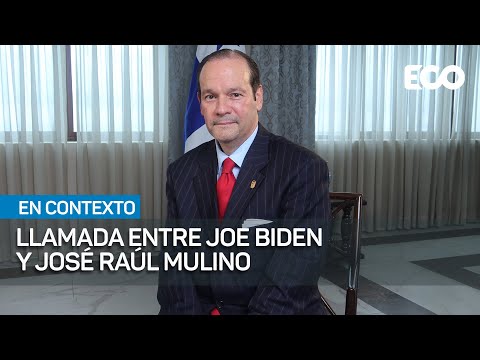 ECO

EN CONTEXTO

LLAMADA ENTRE JOE BIDEN Y JOSÉ RAÚL MULINO